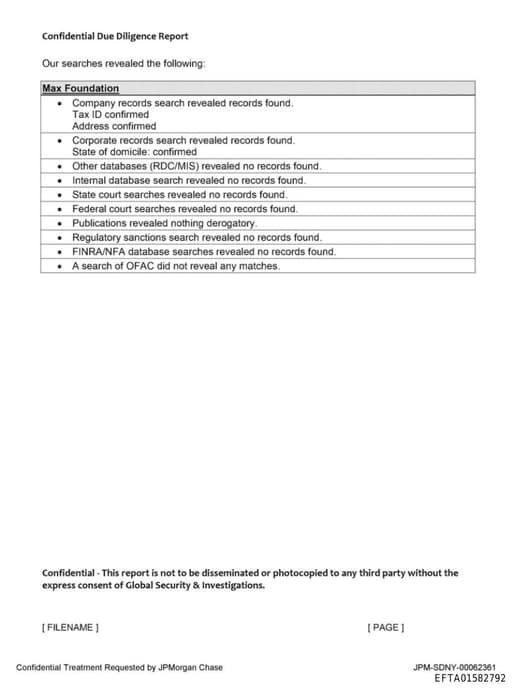 Confidential Due Diligence Report

Our searches revealed the following:

| Max Foundation |
|---|
| • Company records search revealed records found. Tax ID confirmed Address confirmed |
| • Corporate records search revealed records found. State of domicile: confirmed |
| • Other databases (RDC/MIS) revealed no records found. |
| • Internal database search revealed no records found. |
| • State court searches revealed no records found. |
| • Federal court searches revealed no records found. |
| • Publications revealed nothing derogatory. |
| • Regulatory sanctions search revealed no records found. |
| • FINRA/NFA database searches revealed no records found. |
| • A search of OFAC did not reveal any matches. |

Confidential - This report is not to be disseminated or photocopied to any third party without the express consent of Global Security & Investigations.

[ FILENAME ]

[ PAGE ]

Confidential Treatment Requested by JPMorgan Chase

JPM-SDNY-00062361

EFTA01582792